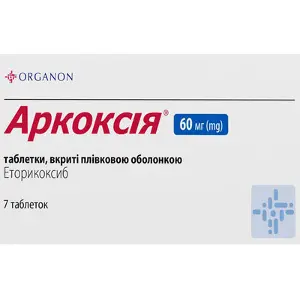 ORGANON

Аркоксія® 60 мг (mg)

таблетки, вкриті плівковою оболонкою
Еторикоксиб

7 таблеток